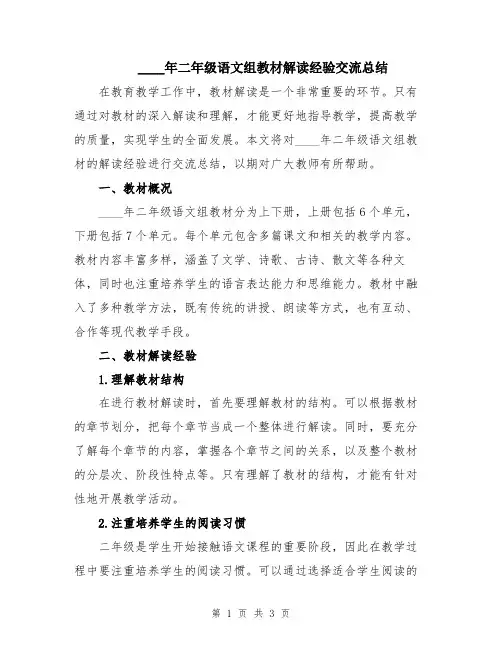 ____年二年级语文组教材解读经验交流总结

在教育教学工作中，教材解读是一个非常重要的环节。只有通过对教材的深入解读和理解，才能更好地指导教学，提高教学的质量，实现学生的全面发展。本文将对____年二年级语文组教材的解读经验进行交流总结，以期对广大教师有所帮助。

一、教材概况

____年二年级语文组教材分为上下册，上册包括6个单元，下册包括7个单元。每个单元包含多篇课文和相关的教学内容。教材内容丰富多样，涵盖了文学、诗歌、古诗、散文等各种文体，同时也注重培养学生的语言表达能力和思维能力。教材中融入了多种教学方法，既有传统的讲授、朗读等方式，也有互动、合作等现代教学手段。

二、教材解读经验

1.理解教材结构

在进行教材解读时，首先要理解教材的结构。可以根据教材的章节划分，把每个章节当成一个整体进行解读。同时，要充分了解每个章节的内容，掌握各个章节之间的关系，以及整个教材的分层次、阶段性特点等。只有理解了教材的结构，才能有针对性地开展教学活动。

2.注重培养学生的阅读习惯

二年级是学生开始接触语文课程的重要阶段，因此在教学过程中要注重培养学生的阅读习惯。可以通过选择适合学生阅读的

第 1 页 共 3 页